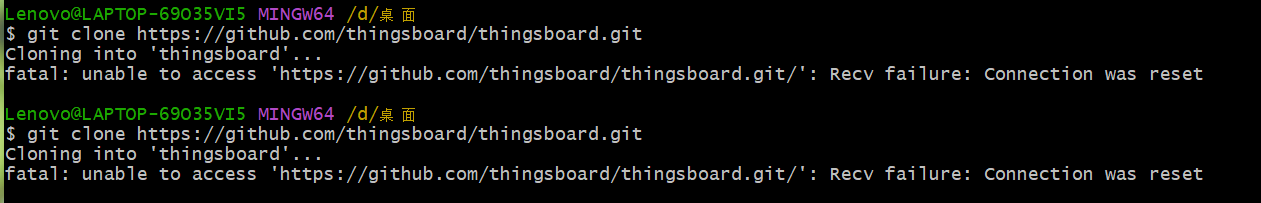 Lenovo@LAPTOP-69O35VI5 MINGW64 /d/桌面
$ git clone https://github.com/thingsboard/thingsboard.git
Cloning into 'thingsboard'...
fatal: unable to access 'https://github.com/thingsboard/thingsboard.git/': Recv failure: Connection was reset

Lenovo@LAPTOP-69O35VI5 MINGW64 /d/桌面
$ git clone https://github.com/thingsboard/thingsboard.git
Cloning into 'thingsboard'...
fatal: unable to access 'https://github.com/thingsboard/thingsboard.git/': Recv failure: Connection was reset